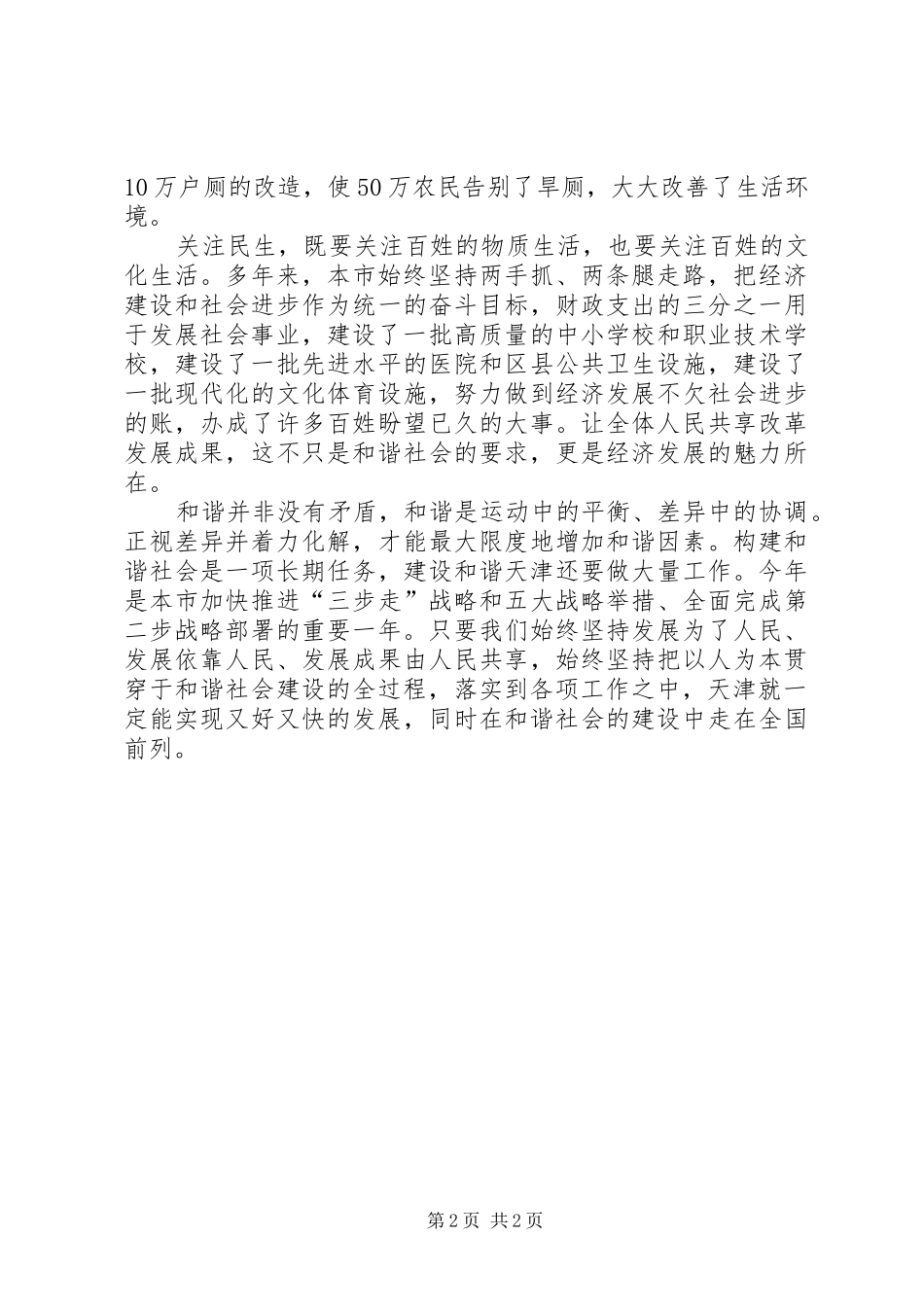 10万户厕的改造，使50万农民告别了旱厕，大大改善了生活环境。

关注民生，既要关注百姓的物质生活，也要关注百姓的文化生活。多年来，本市始终坚持两手抓、两条腿走路，把经济建设和社会进步作为统一的奋斗目标，财政支出的三分之一用于发展社会事业，建设了一批高质量的中小学校和职业技术学校，建设了一批先进水平的医院和区县公共卫生设施，建设了一批现代化的文化体育设施，努力做到经济发展不欠社会进步的账，办成了许多百姓盼望已久的大事。让全体人民共享改革发展成果，这不只是和谐社会的要求，更是经济发展的魅力所在。

和谐并非没有矛盾，和谐是运动中的平衡、差异中的协调。正视差异并着力化解，才能最大限度地增加和谐因素。构建和谐社会是一项长期任务，建设和谐天津还要做大量工作。今年是本市加快推进“三步走”战略和五大战略举措、全面完成第二步战略部署的重要一年。只要我们始终坚持发展为了人民、发展依靠人民、发展成果由人民共享，始终坚持把以人为本贯穿于和谐社会建设的全过程，落实到各项工作之中，天津就一定能实现又好又快的发展，同时在和谐社会的建设中走在全国前列。

第2页 共2页